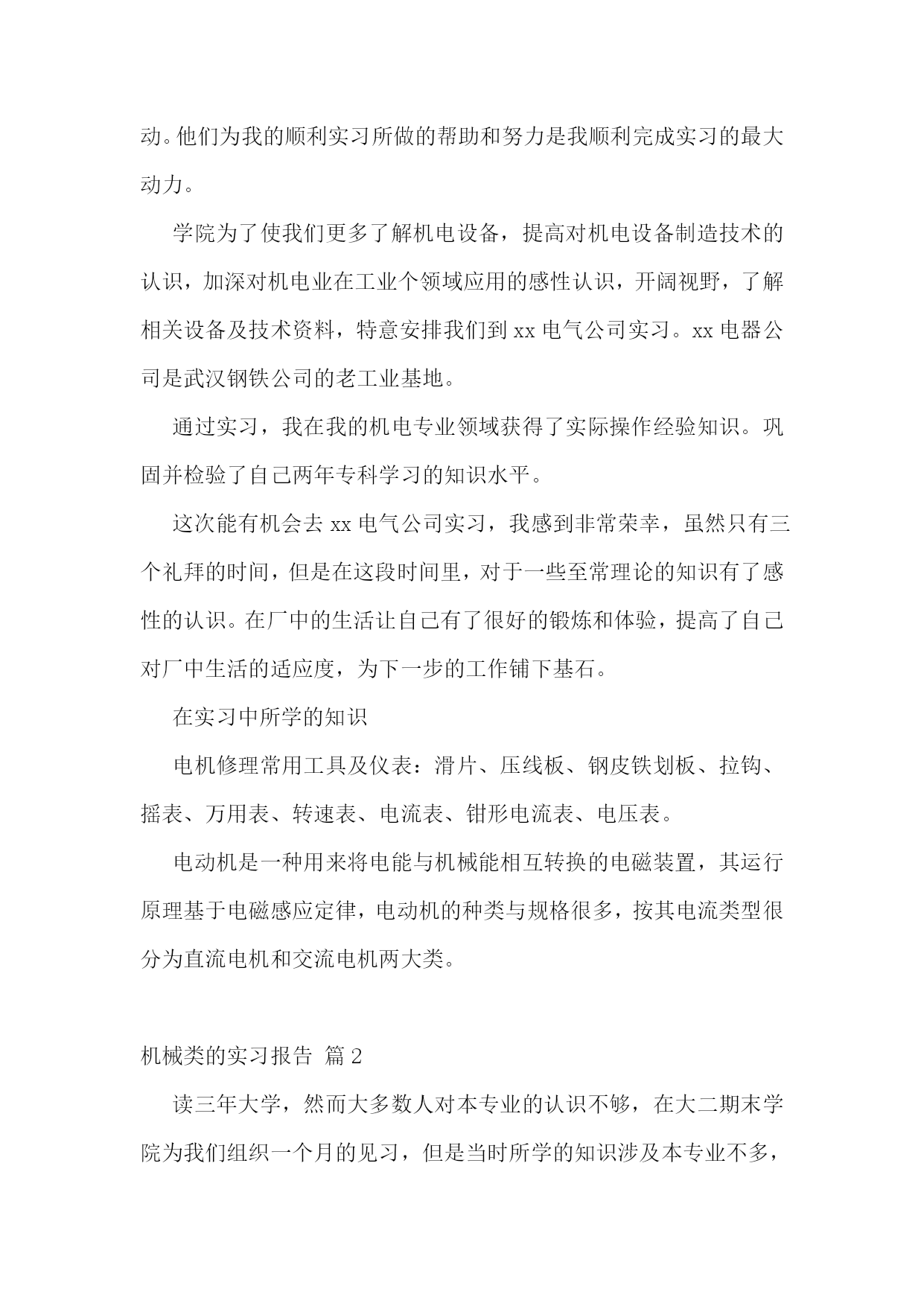 动。他们为我的顺利实习所做的帮助和努力是我顺利完成实习的最大动力。

学院为了使我们更多了解机电设备，提高对机电设备制造技术的认识，加深对机电业在工业个领域应用的感性认识，开阔视野，了解相关设备及技术资料，特意安排我们到 xx 电气公司实习。xx 电器公司是武汉钢铁公司的老工业基地。

通过实习，我在我的机电专业领域获得了实际操作经验知识。巩固并检验了自己两年专科学习的知识水平。

这次能有机会去 xx 电气公司实习，我感到非常荣幸，虽然只有三个礼拜的时间，但是在这段时间里，对于一些至常理论的知识有了感性的认识。在厂中的生活让自己有了很好的锻炼和体验，提高了自己对厂中生活的适应度，为下一步的工作铺下基石。

在实习中所学的知识

电机修理常用工具及仪表：滑片、压线板、钢皮铁划板、拉钩、摇表、万用表、转速表、电流表、钳形电流表、电压表。

电动机是一种用来将电能与机械能相互转换的电磁装置，其运行原理基于电磁感应定律，电动机的种类与规格很多，按其电流类型很分为直流电机和交流电机两大类。

机械类的实习报告 篇 2

读三年大学，然而大多数人对本专业的认识不够，在大二期末学院为我们组织一个月的见习，但是当时所学的知识涉及本专业不多，